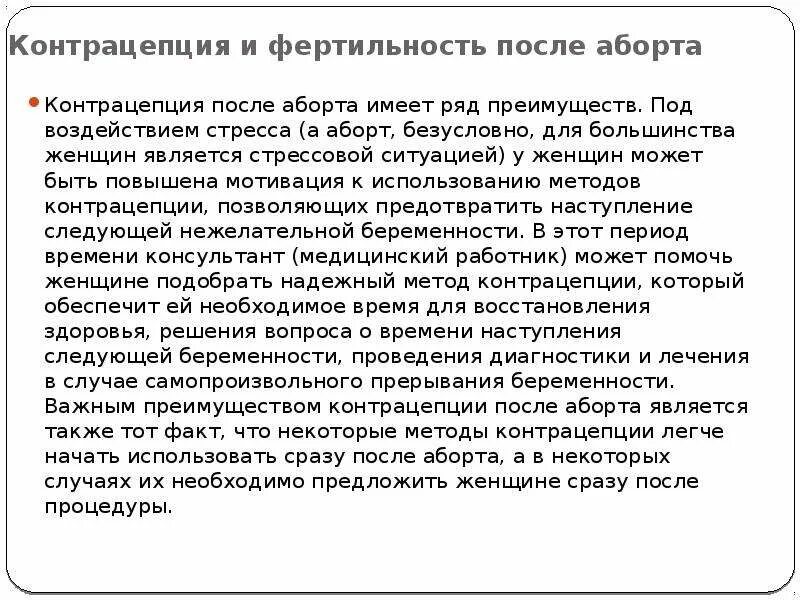 Контрацепция и фертильность после аборта

Контрацепция после аборта имеет ряд преимуществ. Под воздействием стресса (а аборт, безусловно, для большинства женщин является стрессовой ситуацией) у женщин может быть повышена мотивация к использованию методов контрацепции, позволяющих предотвратить наступление следующей нежелательной беременности. В этот период времени консультант (медицинский работник) может помочь женщине подобрать надежный метод контрацепции, который обеспечит ей необходимое время для восстановления здоровья, решения вопроса о времени наступления следующей беременности, проведения диагностики и лечения в случае самопроизвольного прерывания беременности. Важным преимуществом контрацепции после аборта является также тот факт, что некоторые методы контрацепции легче начать использовать сразу после аборта, а в некоторых случаях их необходимо предложить женщине сразу после процедуры.